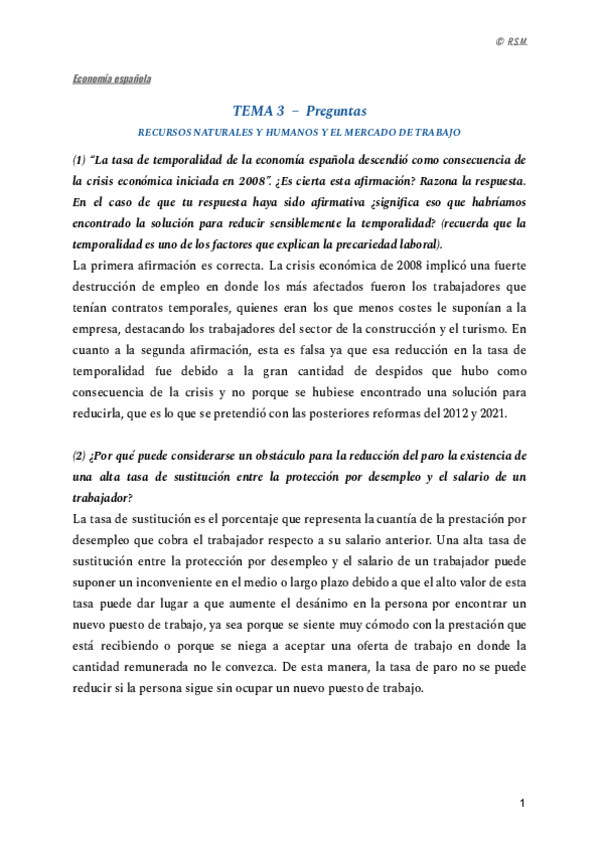 © R.S.M.

Economía española

TEMA 3 – Preguntas

RECURSOS NATURALES Y HUMANOS Y EL MERCADO DE TRABAJO

(1) "La tasa de temporalidad de la economía española descendió como consecuencia de la crisis económica iniciada en 2008". ¿Es cierta esta afirmación? Razona la respuesta. En el caso de que tu respuesta haya sido afirmativa ¿significa eso que habríamos encontrado la solución para reducir sensiblemente la temporalidad? (recuerda que la temporalidad es uno de los factores que explican la precariedad laboral).
La primera afirmación es correcta. La crisis económica de 2008 implicó una fuerte destrucción de empleo en donde los más afectados fueron los trabajadores que tenían contratos temporales, quienes eran los que menos costes le suponían a la empresa, destacando los trabajadores del sector de la construcción y el turismo. En cuanto a la segunda afirmación, esta es falsa ya que esa reducción en la tasa de temporalidad fue debido a la gran cantidad de despidos que hubo como consecuencia de la crisis y no porque se hubiese encontrado una solución para reducirla, que es lo que se pretendió con las posteriores reformas del 2012 y 2021.

(2) ¿Por qué puede considerarse un obstáculo para la reducción del paro la existencia de una alta tasa de sustitución entre la protección por desempleo y el salario de un trabajador?
La tasa de sustitución es el porcentaje que representa la cuantía de la prestación por desempleo que cobra el trabajador respecto a su salario anterior. Una alta tasa de sustitución entre la protección por desempleo y el salario de un trabajador puede suponer un inconveniente en el medio o largo plazo debido a que el alto valor de esta tasa puede dar lugar a que aumente el desánimo en la persona por encontrar un nuevo puesto de trabajo, ya sea porque se siente muy cómodo con la prestación que está recibiendo o porque se niega a aceptar una oferta de trabajo en donde la cantidad remunerada no le convezca. De esta manera, la tasa de paro no se puede reducir si la persona sigue sin ocupar un nuevo puesto de trabajo.

1